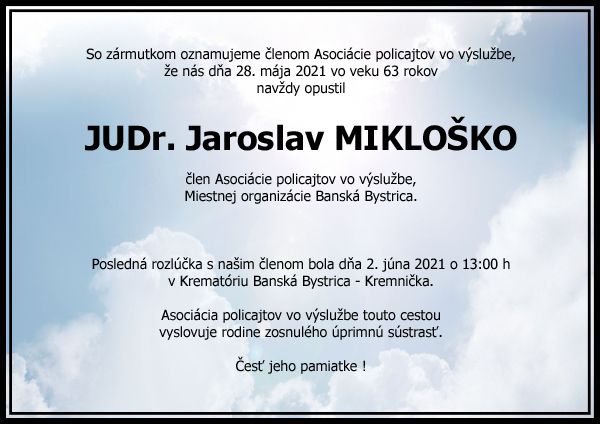 So zármutkom oznamujeme členom Asociácie policajtov vo výslužbe, že nás dňa 28. mája 2021 vo veku 63 rokov navždy opustil

JUDr. Jaroslav MIKLOŠKO

člen Asociácie policajtov vo výslužbe, Miestnej organizácie Banská Bystrica.

Posledná rozlúčka s našim členom bola dňa 2. júna 2021 o 13:00 h v Krematóriu Banská Bystrica - Kremnička.

Asociácia policajtov vo výslužbe touto cestou vyslovuje rodine zosnulého úprimnú sústrasť.

Česť jeho pamiatke !